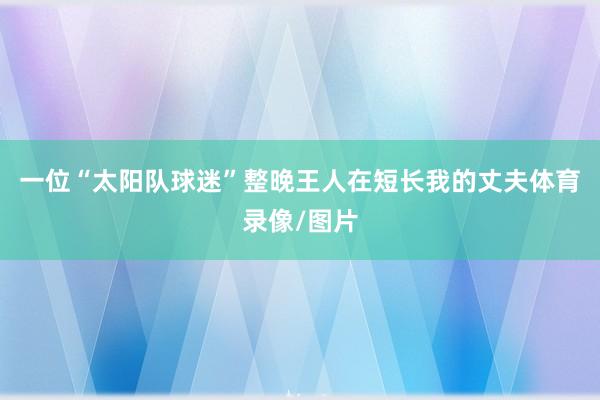 一位“太阳队球迷”整晚王人在短长我的丈夫体育录像/图片